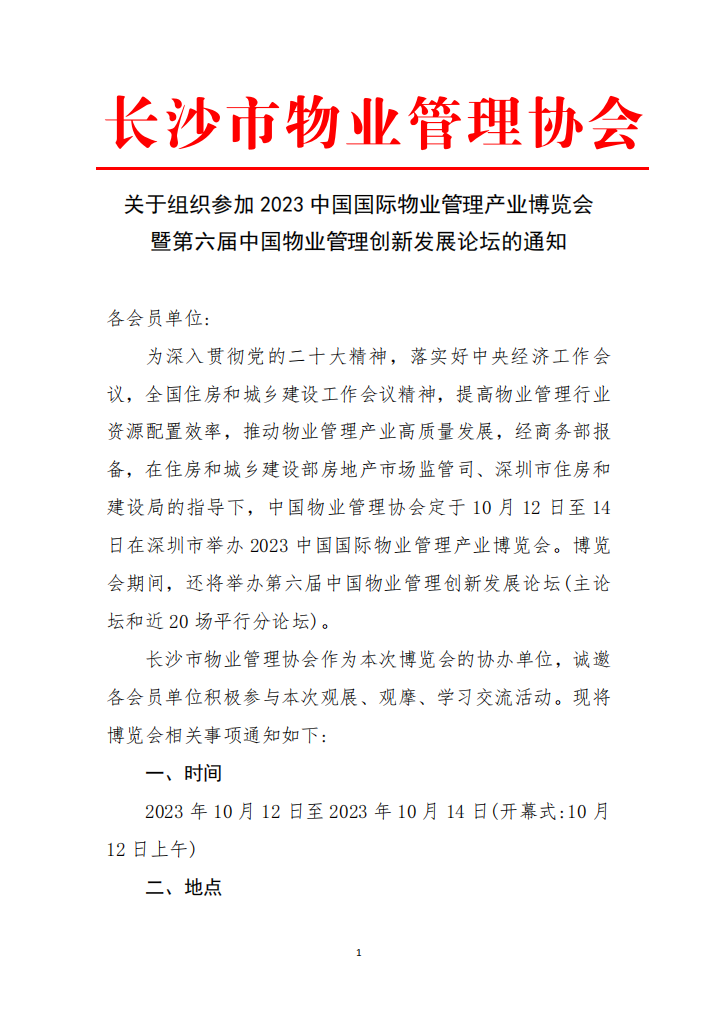 长沙市物业管理协会

关于组织参加 2023 中国国际物业管理产业博览会暨第六届中国物业管理创新发展论坛的通知

各会员单位:

为深入贯彻党的二十大精神，落实好中央经济工作会议，全国住房和城乡建设工作会议精神，提高物业管理行业资源配置效率，推动物业管理产业高质量发展，经商务部报备，在住房和城乡建设部房地产市场监管司、深圳市住房和建设局的指导下，中国物业管理协会定于 10 月 12 日至 14 日在深圳市举办 2023 中国国际物业管理产业博览会。博览会期间，还将举办第六届中国物业管理创新发展论坛(主论坛和近 20 场平行分论坛)。

长沙市物业管理协会作为本次博览会的协办单位，诚邀各会员单位积极参与本次观展、观摩、学习交流活动。现将博览会相关事项通知如下:

一、时间

2023 年 10 月 12 日至 2023 年 10 月 14 日(开幕式:10 月 12 日上午)

二、地点

1